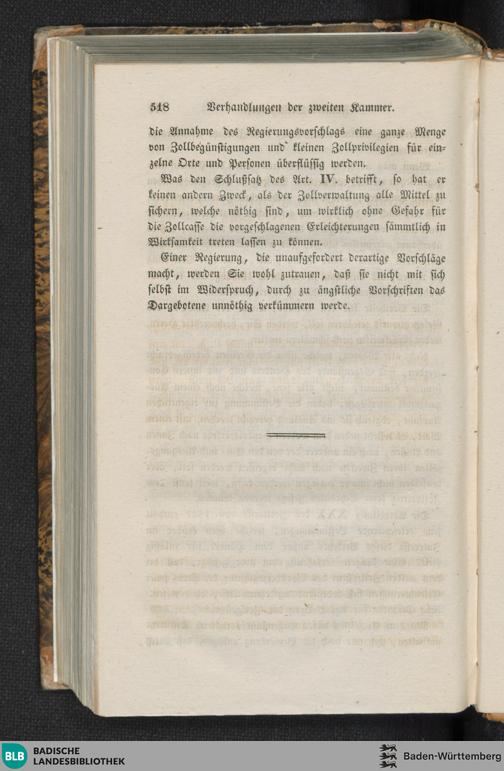 518 Verhandlungen der zweiten Kammer.

die Annahme des Regierungsvorschlags eine ganze Menge von Zollbegünstigungen und kleinen Zollprivilegien für einzelne Orte und Personen überflüssig werden.

Was den Schlußsatz des Art. IV. betrifft, so hat er keinen andern Zweck, als der Zollverwaltung alle Mittel zu sichern, welche nöthig sind, um wirklich ohne Gefahr für die Zollcasse die vorgeschlagenen Erleichterungen sämmtlich in Wirksamkeit treten lassen zu können.

Einer Regierung, die unaufgefordert derartige Vorschläge macht, werden Sie wohl zutrauen, daß sie nicht mit sich selbst im Widerspruch, durch zu ängstliche Vorschriften das Dargebotene unnöthig verkümmern werde.

BLB BADISCHE LANDESBIBLIOTHEK

Baden-Württemberg